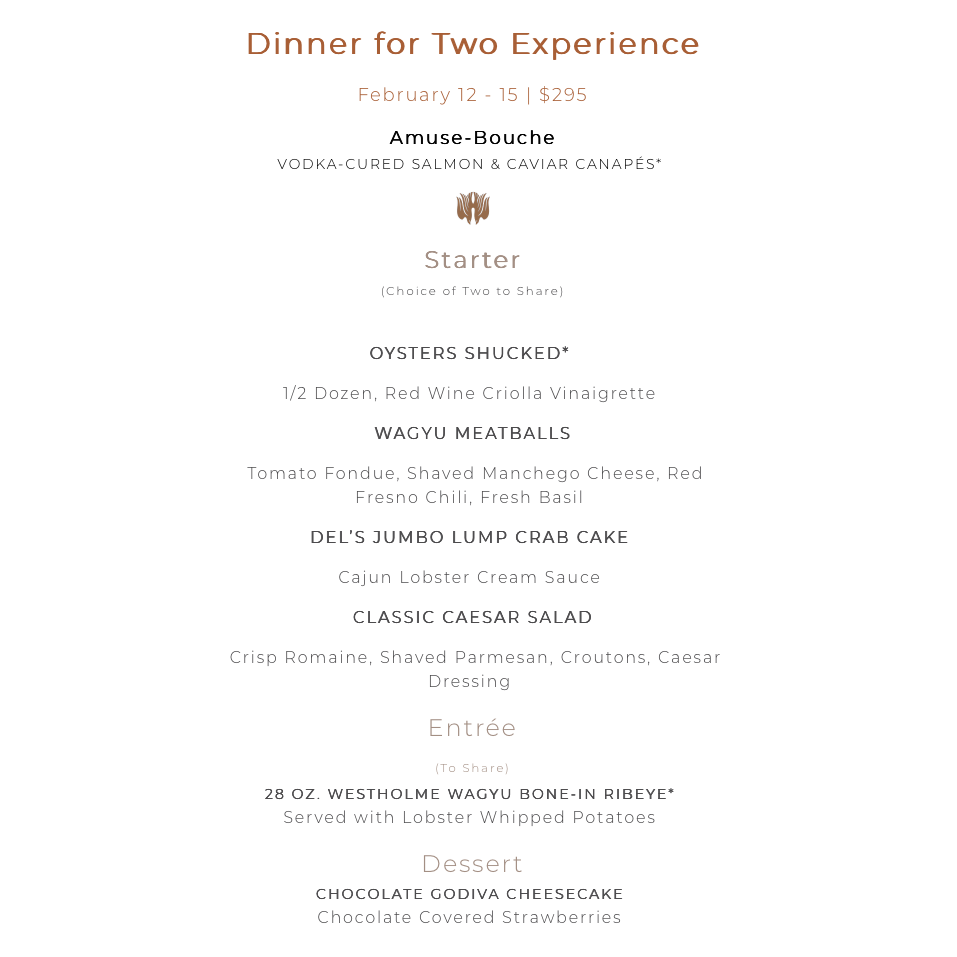 Dinner for Two Experience

February 12 - 15 | $295

Amuse-Bouche

VODKA-CURED SALMON & CAVIAR CANAPÉS*

Starter

(Choice of Two to Share)

OYSTERS SHUCKED*

1/2 Dozen, Red Wine Criolla Vinaigrette

WAGYU MEATBALLS

Tomato Fondue, Shaved Manchego Cheese, Red Fresno Chili, Fresh Basil

DEL'S JUMBO LUMP CRAB CAKE

Cajun Lobster Cream Sauce

CLASSIC CAESAR SALAD

Crisp Romaine, Shaved Parmesan, Croutons, Caesar Dressing

Entrée

(To Share)

28 OZ. WESTHOLME WAGYU BONE-IN RIBEYE*
Served with Lobster Whipped Potatoes

Dessert

CHOCOLATE GODIVA CHEESECAKE
Chocolate Covered Strawberries